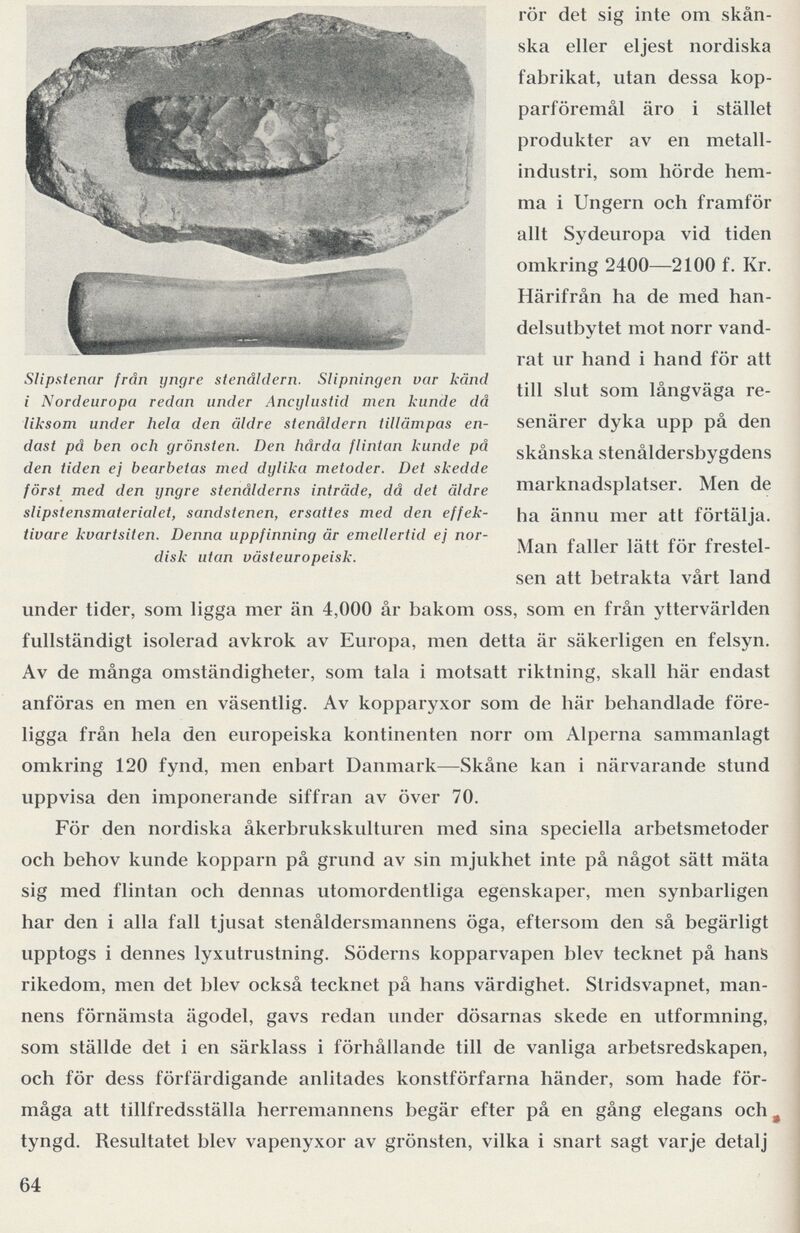 Slipstenar från yngre stenåldern. Slipningen var känd i Nordeuropa redan under Ancylustid men kunde då liksom under hela den äldre stenåldern tillämpas endast på ben och grönsten. Den hårda flintan kunde på den tiden ej bearbetas med dylika metoder. Det skedde först med den yngre stenålderns inträde, då det äldre slipstensmaterialet, sandstenen, ersattes med den effektivare kvartsiten. Denna uppfinning är emellertid ej nordisk utan västeuropeisk.

rör det sig inte om skånska eller eljest nordiska fabrikat, utan dessa kopparföremål äro i stället produkter av en metallindustri, som hörde hemma i Ungern och framför allt Sydeuropa vid tiden omkring 2400—2100 f. Kr. Härifrån ha de med handelsutbytet mot norr vandrat ur hand i hand för att till slut som långväga resenärer dyka upp på den skånska stenåldersbygdens marknadsplatser. Men de ha ännu mer att förtälja. Man faller lätt för frestelsen att betrakta vårt land under tider, som ligga mer än 4,000 år bakom oss, som en från yttervärlden fullständigt isolerad avkrok av Europa, men detta är säkerligen en felsyn. Av de många omständigheter, som tala i motsatt riktning, skall här endast anföras en men en väsentlig. Av kopparyxor som de här behandlade föreligga från hela den europeiska kontinenten norr om Alperna sammanlagt omkring 120 fynd, men enbart Danmark—Skåne kan i närvarande stund uppvisa den imponerande siffran av över 70.

För den nordiska åkerbrukskulturen med sina speciella arbetsmetoder och behov kunde kopparn på grund av sin mjukhet inte på något sätt mäta sig med flintan och dennas utomordentliga egenskaper, men synbarligen har den i alla fall tjusat stenåldersmannens öga, eftersom den så begärligt upptogs i dennes lyxutrustning. Söderns kopparvapen blev tecknet på hans rikedom, men det blev också tecknet på hans värdighet. Stridsvapnet, mannens förnämsta ägodel, gavs redan under dösarnas skede en utformning, som ställde det i en särklass i förhållande till de vanliga arbetsredskapen, och för dess förfärdigande anlitades konstförfarna händer, som hade förmåga att tillfredsställa herremannens begär efter på en gång elegans och tyngd. Resultatet blev vapenyxor av grönsten, vilka i snart sagt varje detalj

64